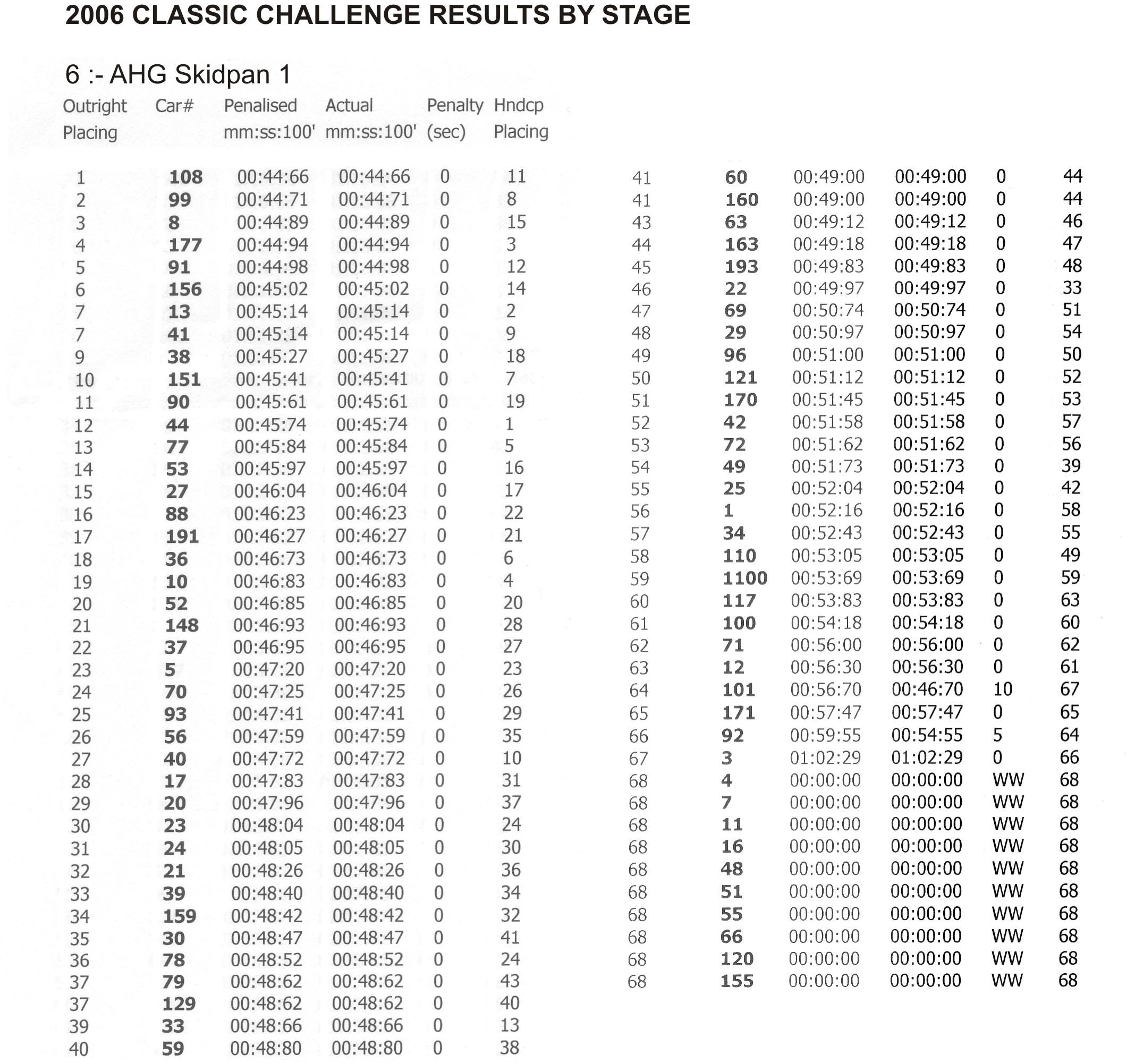 2006 CLASSIC CHALLENGE RESULTS BY STAGE

6 :- AHG Skidpan 1

| Outright Placing | Car# | Penalised mm:ss:100' | Actual mm:ss:100' | Penalty (sec) | Hndcp Placing |
|---|---|---|---|---|---|
| 1 | 108 | 00:44:66 | 00:44:66 | 0 | 11 |
| 2 | 99 | 00:44:71 | 00:44:71 | 0 | 8 |
| 3 | 8 | 00:44:89 | 00:44:89 | 0 | 15 |
| 4 | 177 | 00:44:94 | 00:44:94 | 0 | 3 |
| 5 | 91 | 00:44:98 | 00:44:98 | 0 | 12 |
| 6 | 156 | 00:45:02 | 00:45:02 | 0 | 14 |
| 7 | 13 | 00:45:14 | 00:45:14 | 0 | 2 |
| 7 | 41 | 00:45:14 | 00:45:14 | 0 | 9 |
| 9 | 38 | 00:45:27 | 00:45:27 | 0 | 18 |
| 10 | 151 | 00:45:41 | 00:45:41 | 0 | 7 |
| 11 | 90 | 00:45:61 | 00:45:61 | 0 | 19 |
| 12 | 44 | 00:45:74 | 00:45:74 | 0 | 1 |
| 13 | 77 | 00:45:84 | 00:45:84 | 0 | 5 |
| 14 | 53 | 00:45:97 | 00:45:97 | 0 | 16 |
| 15 | 27 | 00:46:04 | 00:46:04 | 0 | 17 |
| 16 | 88 | 00:46:23 | 00:46:23 | 0 | 22 |
| 17 | 191 | 00:46:27 | 00:46:27 | 0 | 21 |
| 18 | 36 | 00:46:73 | 00:46:73 | 0 | 6 |
| 19 | 10 | 00:46:83 | 00:46:83 | 0 | 4 |
| 20 | 52 | 00:46:85 | 00:46:85 | 0 | 20 |
| 21 | 148 | 00:46:93 | 00:46:93 | 0 | 28 |
| 22 | 37 | 00:46:95 | 00:46:95 | 0 | 27 |
| 23 | 5 | 00:47:20 | 00:47:20 | 0 | 23 |
| 24 | 70 | 00:47:25 | 00:47:25 | 0 | 26 |
| 25 | 93 | 00:47:41 | 00:47:41 | 0 | 29 |
| 26 | 56 | 00:47:59 | 00:47:59 | 0 | 35 |
| 27 | 40 | 00:47:72 | 00:47:72 | 0 | 10 |
| 28 | 17 | 00:47:83 | 00:47:83 | 0 | 31 |
| 29 | 20 | 00:47:96 | 00:47:96 | 0 | 37 |
| 30 | 23 | 00:48:04 | 00:48:04 | 0 | 24 |
| 31 | 24 | 00:48:05 | 00:48:05 | 0 | 30 |
| 32 | 21 | 00:48:26 | 00:48:26 | 0 | 36 |
| 33 | 39 | 00:48:40 | 00:48:40 | 0 | 34 |
| 34 | 159 | 00:48:42 | 00:48:42 | 0 | 32 |
| 35 | 30 | 00:48:47 | 00:48:47 | 0 | 41 |
| 36 | 78 | 00:48:52 | 00:48:52 | 0 | 24 |
| 37 | 79 | 00:48:62 | 00:48:62 | 0 | 43 |
| 37 | 129 | 00:48:62 | 00:48:62 | 0 | 40 |
| 39 | 33 | 00:48:66 | 00:48:66 | 0 | 13 |
| 40 | 59 | 00:48:80 | 00:48:80 | 0 | 38 |
| 41 | 60 | 00:49:00 | 00:49:00 | 0 | 44 |
| 41 | 160 | 00:49:00 | 00:49:00 | 0 | 44 |
| 43 | 63 | 00:49:12 | 00:49:12 | 0 | 46 |
| 44 | 163 | 00:49:18 | 00:49:18 | 0 | 47 |
| 45 | 193 | 00:49:83 | 00:49:83 | 0 | 48 |
| 46 | 22 | 00:49:97 | 00:49:97 | 0 | 33 |
| 47 | 69 | 00:50:74 | 00:50:74 | 0 | 51 |
| 48 | 29 | 00:50:97 | 00:50:97 | 0 | 54 |
| 49 | 96 | 00:51:00 | 00:51:00 | 0 | 50 |
| 50 | 121 | 00:51:12 | 00:51:12 | 0 | 52 |
| 51 | 170 | 00:51:45 | 00:51:45 | 0 | 53 |
| 52 | 42 | 00:51:58 | 00:51:58 | 0 | 57 |
| 53 | 72 | 00:51:62 | 00:51:62 | 0 | 56 |
| 54 | 49 | 00:51:73 | 00:51:73 | 0 | 39 |
| 55 | 25 | 00:52:04 | 00:52:04 | 0 | 42 |
| 56 | 1 | 00:52:16 | 00:52:16 | 0 | 58 |
| 57 | 34 | 00:52:43 | 00:52:43 | 0 | 55 |
| 58 | 110 | 00:53:05 | 00:53:05 | 0 | 49 |
| 59 | 1100 | 00:53:69 | 00:53:69 | 0 | 59 |
| 60 | 117 | 00:53:83 | 00:53:83 | 0 | 63 |
| 61 | 100 | 00:54:18 | 00:54:18 | 0 | 60 |
| 62 | 71 | 00:56:00 | 00:56:00 | 0 | 62 |
| 63 | 12 | 00:56:30 | 00:56:30 | 0 | 61 |
| 64 | 101 | 00:56:70 | 00:46:70 | 10 | 67 |
| 65 | 171 | 00:57:47 | 00:57:47 | 0 | 65 |
| 66 | 92 | 00:59:55 | 00:54:55 | 5 | 64 |
| 67 | 3 | 01:02:29 | 01:02:29 | 0 | 66 |
| 68 | 4 | 00:00:00 | 00:00:00 | WW | 68 |
| 68 | 7 | 00:00:00 | 00:00:00 | WW | 68 |
| 68 | 11 | 00:00:00 | 00:00:00 | WW | 68 |
| 68 | 16 | 00:00:00 | 00:00:00 | WW | 68 |
| 68 | 48 | 00:00:00 | 00:00:00 | WW | 68 |
| 68 | 51 | 00:00:00 | 00:00:00 | WW | 68 |
| 68 | 55 | 00:00:00 | 00:00:00 | WW | 68 |
| 68 | 66 | 00:00:00 | 00:00:00 | WW | 68 |
| 68 | 120 | 00:00:00 | 00:00:00 | WW | 68 |
| 68 | 155 | 00:00:00 | 00:00:00 | WW | 68 |